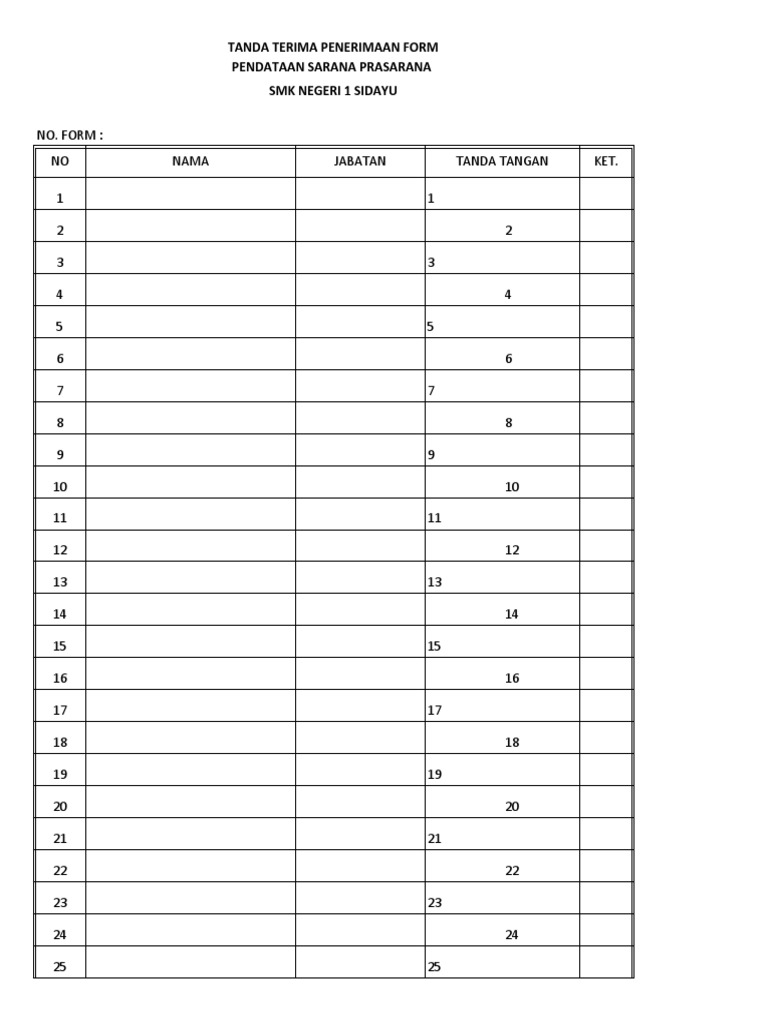 TANDA TERIMA PENERIMAAN FORM
PENDATAAN SARANA PRASARANA
SMK NEGERI 1 SIDAYU

NO. FORM :

| NO | NAMA | JABATAN | TANDA TANGAN | KET. |
|---|---|---|---|---|
| 1 | | | 1 | |
| 2 | | | 2 | |
| 3 | | | 3 | |
| 4 | | | 4 | |
| 5 | | | 5 | |
| 6 | | | 6 | |
| 7 | | | 7 | |
| 8 | | | 8 | |
| 9 | | | 9 | |
| 10 | | | 10 | |
| 11 | | | 11 | |
| 12 | | | 12 | |
| 13 | | | 13 | |
| 14 | | | 14 | |
| 15 | | | 15 | |
| 16 | | | 16 | |
| 17 | | | 17 | |
| 18 | | | 18 | |
| 19 | | | 19 | |
| 20 | | | 20 | |
| 21 | | | 21 | |
| 22 | | | 22 | |
| 23 | | | 23 | |
| 24 | | | 24 | |
| 25 | | | 25 | |